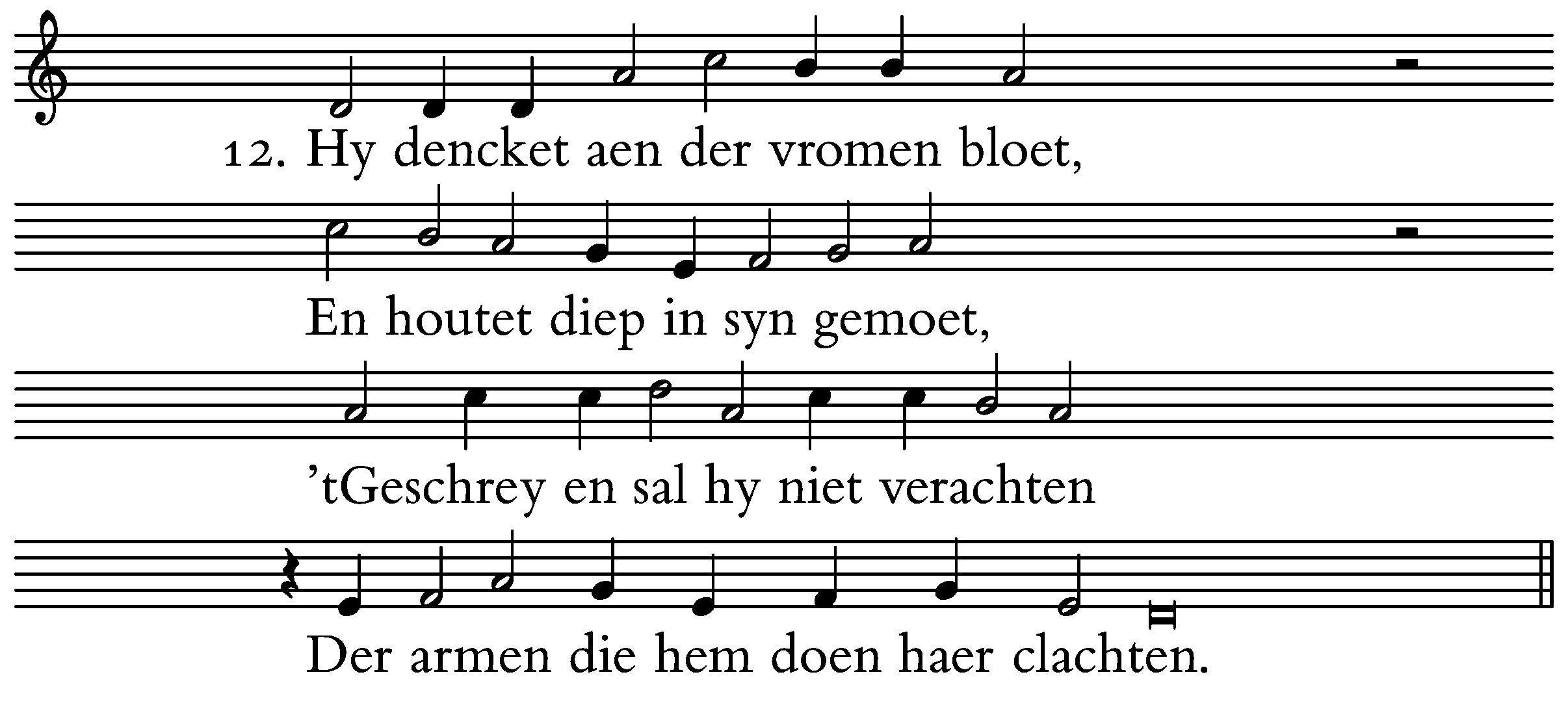 12. Hy dencket aen der vromen bloet,

En houtet diep in syn gemoet,

'tGeschrey en sal hy niet verachten

Der armen die hem doen haer clachten.